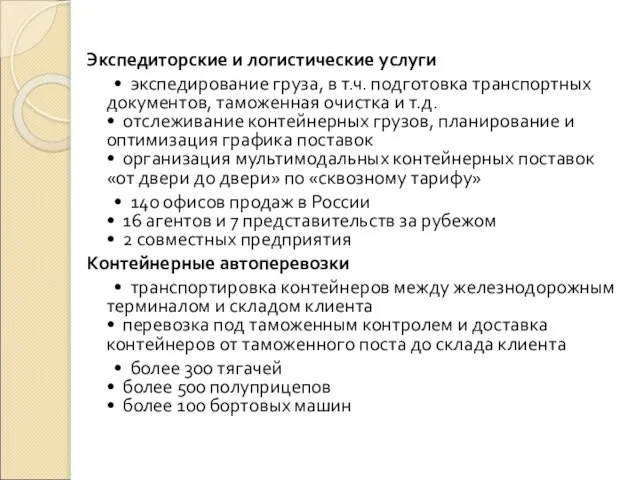 Экспедиторские и логистические услуги

• экспедирование груза, в т.ч. подготовка транспортных документов, таможенная очистка и т.д.
• отслеживание контейнерных грузов, планирование и оптимизация графика поставок
• организация мультимодальных контейнерных поставок «от двери до двери» по «сквозному тарифу»

• 140 офисов продаж в России
• 16 агентов и 7 представительств за рубежом
• 2 совместных предприятия

Контейнерные автоперевозки

• транспортировка контейнеров между железнодорожным терминалом и складом клиента
• перевозка под таможенным контролем и доставка контейнеров от таможенного поста до склада клиента

• более 300 тягачей
• более 500 полуприцепов
• более 100 бортовых машин